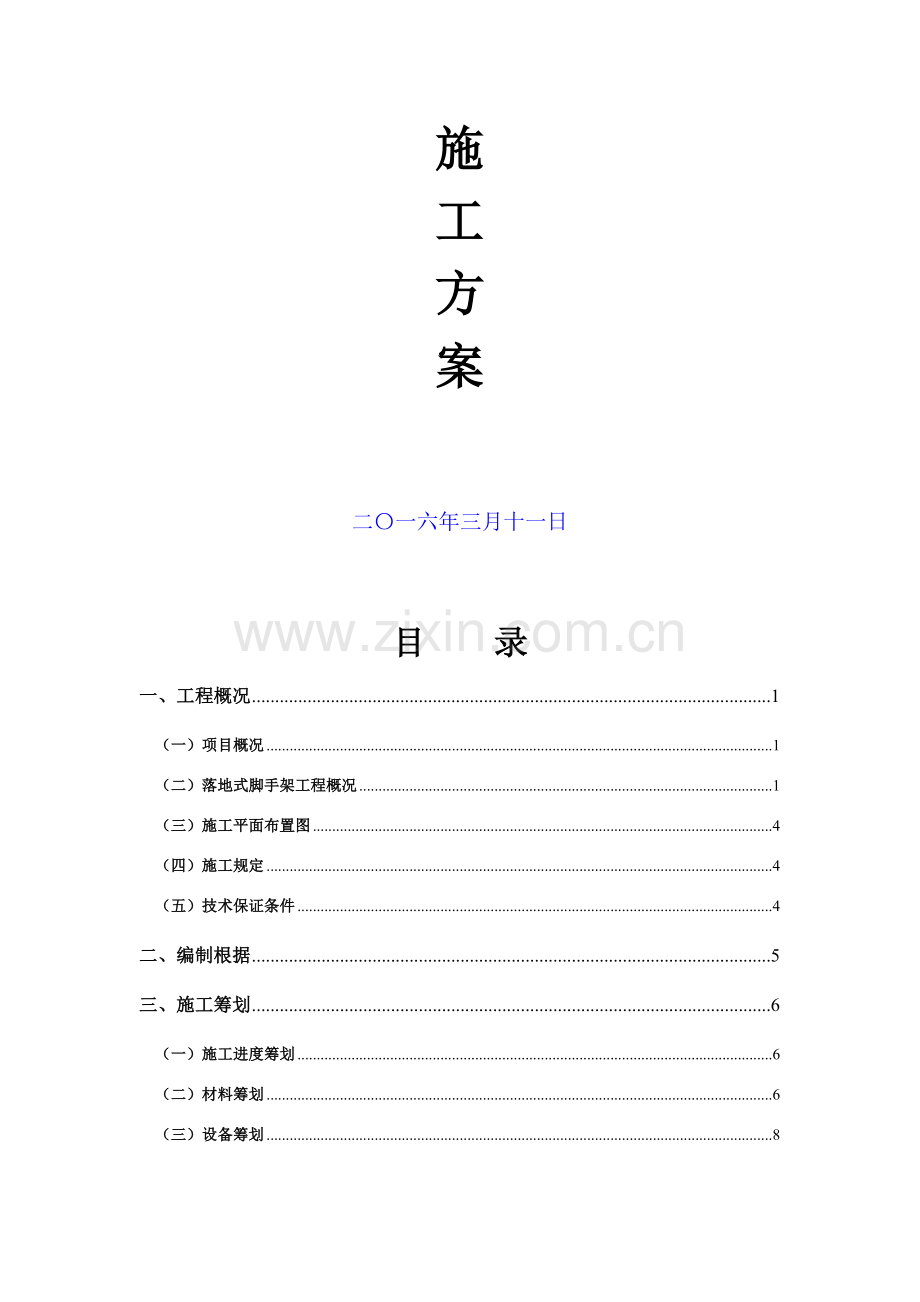 施

工

方

案

二〇一六年三月十一日

www.zixin.com.cn

目　录

一、工程概况......1

（一）项目概况......1

（二）落地式脚手架工程概况......1

（三）施工平面布置图......4

（四）施工规定......4

（五）技术保证条件......4

二、编制根据......5

三、施工筹划......6

（一）施工进度筹划......6

（二）材料筹划......6

（三）设备筹划......8